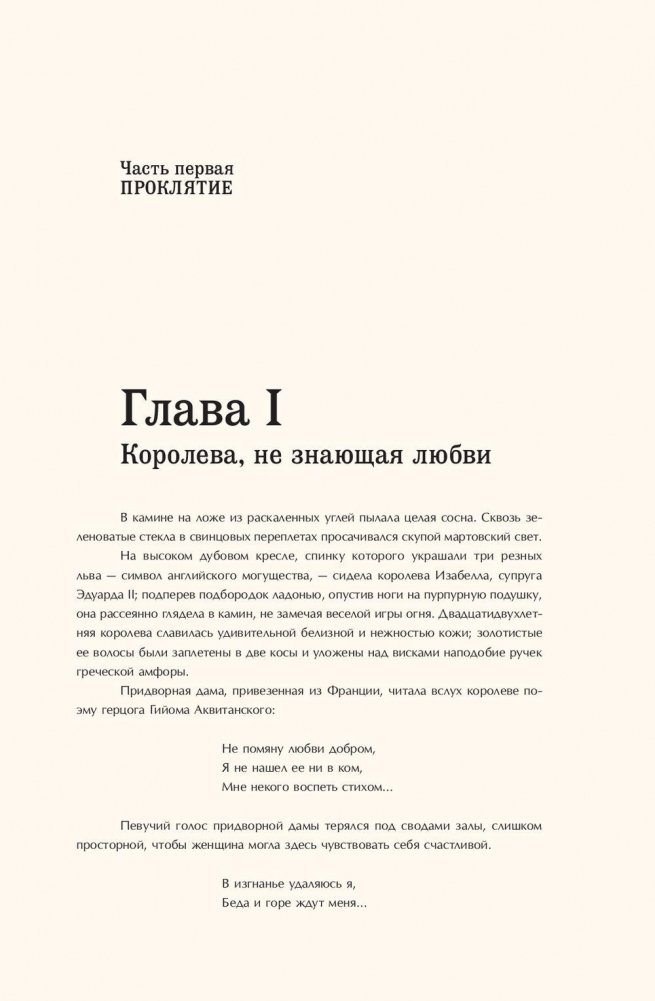 Часть первая
ПРОКЛЯТИЕ

Глава I
Королева, не знающая любви

В камине на ложе из раскаленных углей пылала целая сосна. Сквозь зеленоватые стекла в свинцовых переплетах просачивался скупой мартовский свет.

На высоком дубовом кресле, спинку которого украшали три резных льва — символ английского могущества, — сидела королева Изабелла, супруга Эдуарда II; подперев подбородок ладонью, опустив ноги на пурпурную подушку, она рассеянно глядела в камин, не замечая веселой игры огня. Двадцатидвухлетняя королева славилась удивительной белизной и нежностью кожи; золотистые ее волосы были заплетены в две косы и уложены над висками наподобие ручек греческой амфоры.

Придворная дама, привезенная из Франции, читала вслух королеве поэму герцога Гийома Аквитанского:

Не помяну любви добром,
Я не нашел ее ни в ком,
Мне некого воспеть стихом...

Певучий голос придворной дамы терялся под сводами залы, слишком просторной, чтобы женщина могла здесь чувствовать себя счастливой.

В изгнанье удаляюсь я,
Беда и горе ждут меня...